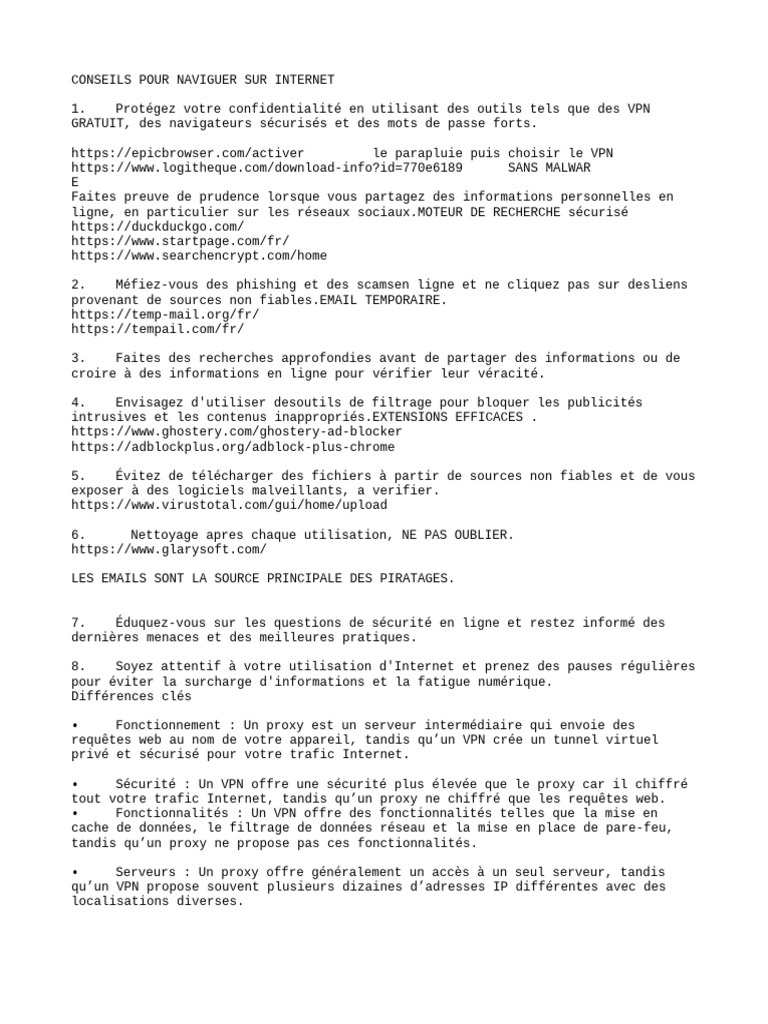 CONSEILS POUR NAVIGUER SUR INTERNET

1. Protégez votre confidentialité en utilisant des outils tels que des VPN GRATUIT, des navigateurs sécurisés et des mots de passe forts.

https://epicbrowser.com/activer le parapluie puis choisir le VPN
https://www.logitheque.com/download-info?id=770e6189 SANS MALWAR
E
Faites preuve de prudence lorsque vous partagez des informations personnelles en ligne, en particulier sur les réseaux sociaux.MOTEUR DE RECHERCHE sécurisé
https://duckduckgo.com/
https://www.startpage.com/fr/
https://www.searchencrypt.com/home

2. Méfiez-vous des phishing et des scamsen ligne et ne cliquez pas sur desliens provenant de sources non fiables.EMAIL TEMPORAIRE.
https://temp-mail.org/fr/
https://tempail.com/fr/

3. Faites des recherches approfondies avant de partager des informations ou de croire à des informations en ligne pour vérifier leur véracité.

4. Envisagez d'utiliser desoutils de filtrage pour bloquer les publicités intrusives et les contenus inappropriés.EXTENSIONS EFFICACES .
https://www.ghostery.com/ghostery-ad-blocker
https://adblockplus.org/adblock-plus-chrome

5. Évitez de télécharger des fichiers à partir de sources non fiables et de vous exposer à des logiciels malveillants, a verifier.
https://www.virustotal.com/gui/home/upload

6. Nettoyage apres chaque utilisation, NE PAS OUBLIER.
https://www.glarysoft.com/

LES EMAILS SONT LA SOURCE PRINCIPALE DES PIRATAGES.

7. Éduquez-vous sur les questions de sécurité en ligne et restez informé des dernières menaces et des meilleures pratiques.

8. Soyez attentif à votre utilisation d'Internet et prenez des pauses régulières pour éviter la surcharge d'informations et la fatigue numérique.
Différences clés

• Fonctionnement : Un proxy est un serveur intermédiaire qui envoie des requêtes web au nom de votre appareil, tandis qu'un VPN crée un tunnel virtuel privé et sécurisé pour votre trafic Internet.

• Sécurité : Un VPN offre une sécurité plus élevée que le proxy car il chiffré tout votre trafic Internet, tandis qu'un proxy ne chiffré que les requêtes web.
• Fonctionnalités : Un VPN offre des fonctionnalités telles que la mise en cache de données, le filtrage de données réseau et la mise en place de pare-feu, tandis qu'un proxy ne propose pas ces fonctionnalités.

• Serveurs : Un proxy offre généralement un accès à un seul serveur, tandis qu'un VPN propose souvent plusieurs dizaines d'adresses IP différentes avec des localisations diverses.